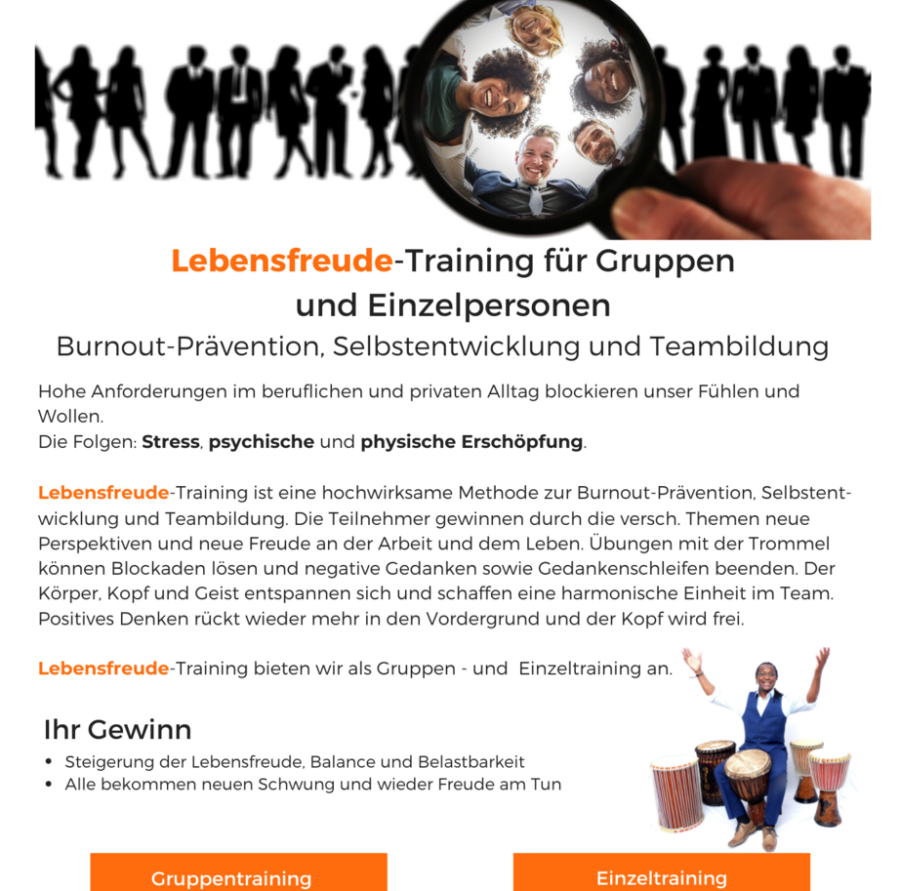 Lebensfreude-Training für Gruppen und Einzelpersonen

Burnout-Prävention, Selbstentwicklung und Teambildung

Hohe Anforderungen im beruflichen und privaten Alltag blockieren unser Fühlen und Wollen.
Die Folgen: Stress, psychische und physische Erschöpfung.

Lebensfreude-Training ist eine hochwirksame Methode zur Burnout-Prävention, Selbstentwicklung und Teambildung. Die Teilnehmer gewinnen durch die versch. Themen neue Perspektiven und neue Freude an der Arbeit und dem Leben. Übungen mit der Trommel können Blockaden lösen und negative Gedanken sowie Gedankenschleifen beenden. Der Körper, Kopf und Geist entspannen sich und schaffen eine harmonische Einheit im Team. Positives Denken rückt wieder mehr in den Vordergrund und der Kopf wird frei.

Lebensfreude-Training bieten wir als Gruppen - und Einzeltraining an.

Ihr Gewinn

• Steigerung der Lebensfreude, Balance und Belastbarkeit
• Alle bekommen neuen Schwung und wieder Freude am Tun

Gruppentraining

Einzeltraining